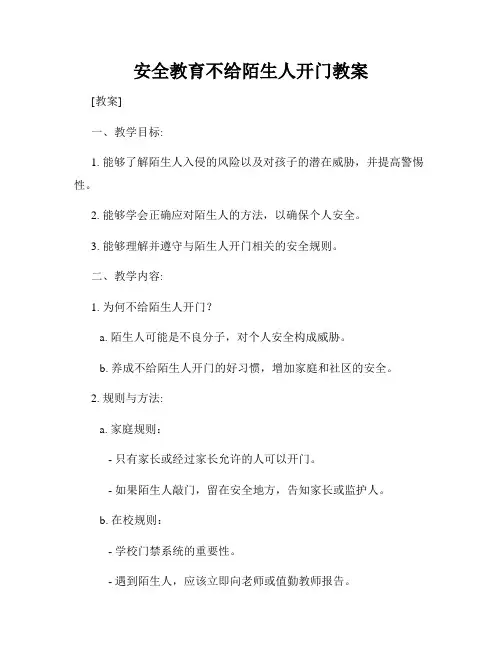 安全教育不给陌生人开门教案

[教案]

一、教学目标:

1. 能够了解陌生人入侵的风险以及对孩子的潜在威胁，并提高警惕性。

2. 能够学会正确应对陌生人的方法，以确保个人安全。

3. 能够理解并遵守与陌生人开门相关的安全规则。

二、教学内容:

1. 为何不给陌生人开门?

a. 陌生人可能是不良分子，对个人安全构成威胁。

b. 养成不给陌生人开门的好习惯，增加家庭和社区的安全。

2. 规则与方法:

a. 家庭规则：

- 只有家长或经过家长允许的人可以开门。

- 如果陌生人敲门，留在安全地方，告知家长或监护人。

b. 在校规则：

- 学校门禁系统的重要性。

- 遇到陌生人，应该立即向老师或值勤教师报告。